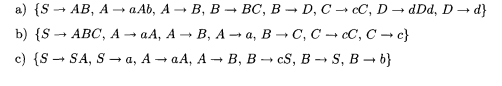 a) $\{S \to AB,\ A \to aAb,\ A \to B,\ B \to BC,\ B \to D,\ C \to cC,\ D \to dDd,\ D \to d\}$

b) $\{S \to ABC,\ A \to aA,\ A \to B,\ A \to a,\ B \to C,\ C \to cC,\ C \to c\}$

c) $\{S \to SA,\ S \to a,\ A \to aA,\ A \to B,\ B \to cS,\ B \to S,\ B \to b\}$